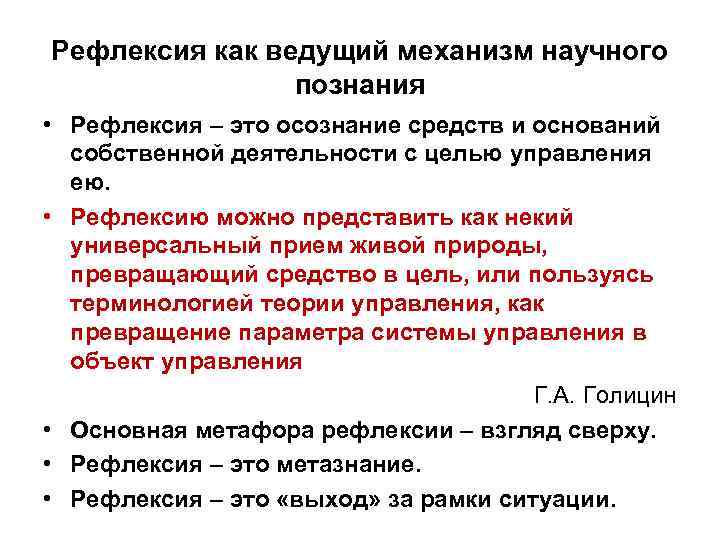 Рефлексия как ведущий механизм научного познания

• Рефлексия – это осознание средств и оснований собственной деятельности с целью управления ею.

• Рефлексию можно представить как некий универсальный прием живой природы, превращающий средство в цель, или пользуясь терминологией теории управления, как превращение параметра системы управления в объект управления

Г.А. Голицин

• Основная метафора рефлексии – взгляд сверху.

• Рефлексия – это метазнание.

• Рефлексия – это «выход» за рамки ситуации.